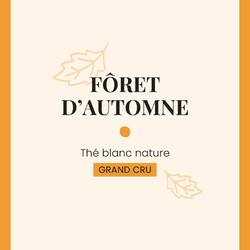 FÔRET D'AUTOMNE

Thé blanc nature

GRAND CRU